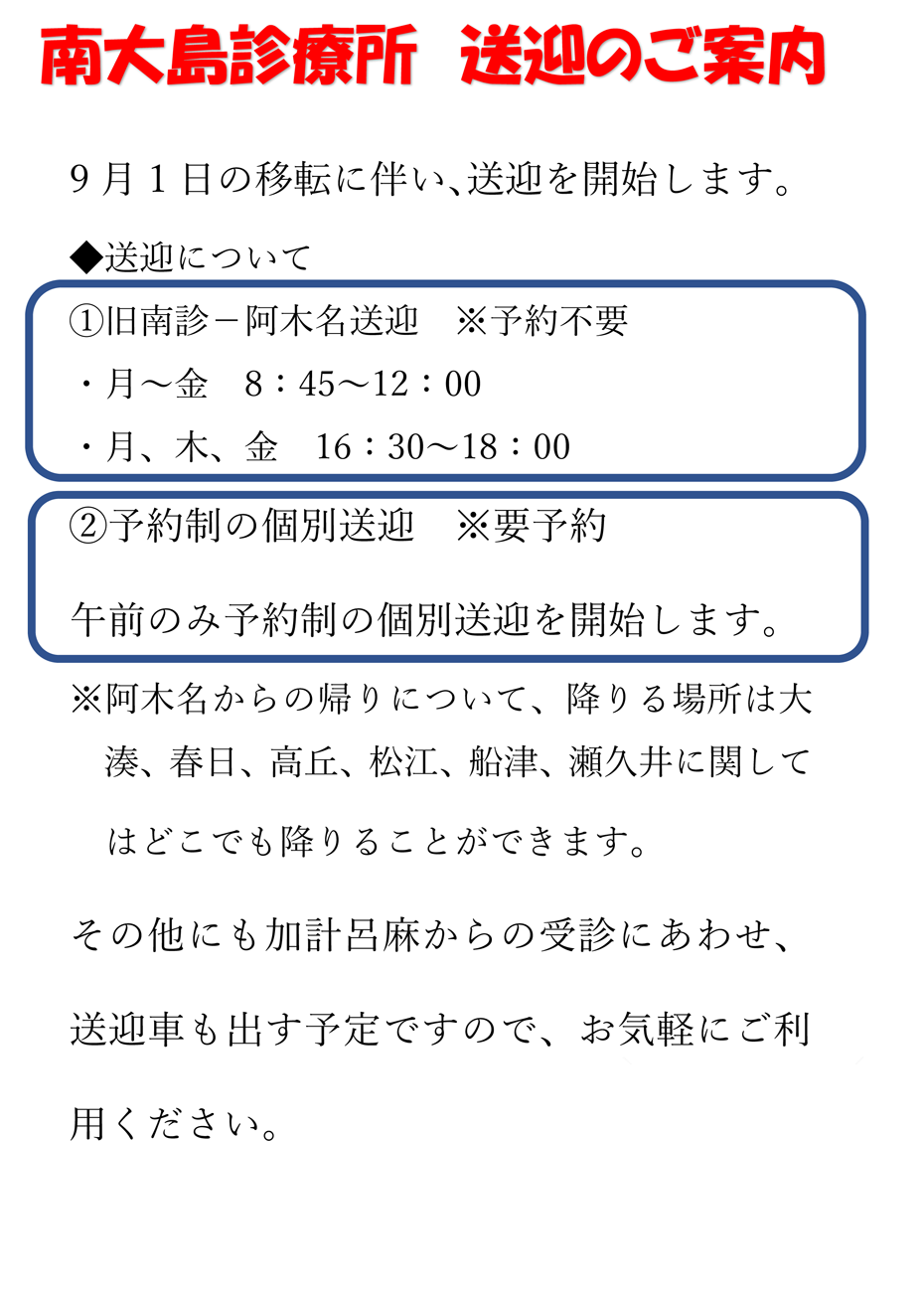 南大島診療所　送迎のご案内

9月1日の移転に伴い、送迎を開始します。

◆送迎について

①旧南診－阿木名送迎　※予約不要
・月～金　8：45～12：00
・月、木、金　16：30～18：00

②予約制の個別送迎　※要予約

午前のみ予約制の個別送迎を開始します。

※阿木名からの帰りについて、降りる場所は大湊、春日、高丘、松江、船津、瀬久井に関してはどこでも降りることができます。

その他にも加計呂麻からの受診にあわせ、送迎車も出す予定ですので、お気軽にご利用ください。